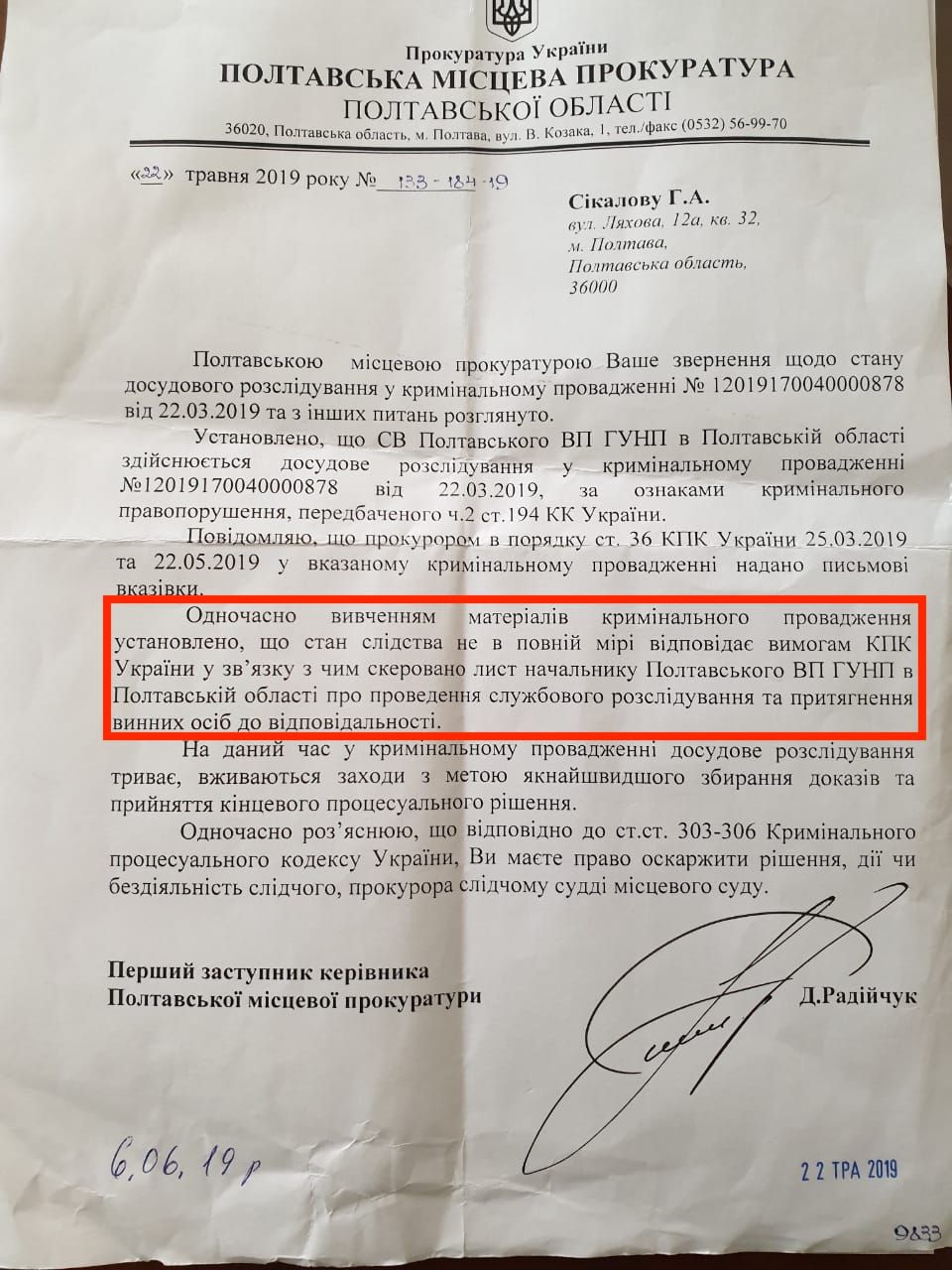 Прокуратура України
ПОЛТАВСЬКА МІСЦЕВА ПРОКУРАТУРА
ПОЛТАВСЬКОЇ ОБЛАСТІ
36020, Полтавська область, м. Полтава, вул. В. Козака, 1, тел./факс (0532) 56-99-70

«22» травня 2019 року № 133-184-19

Сікалову Г.А.
вул. Ляхова, 12а, кв. 32,
м. Полтава,
Полтавська область,
36000

Полтавською місцевою прокуратурою Ваше звернення щодо стану досудового розслідування у кримінальному провадженні № 12019170040000878 від 22.03.2019 та з інших питань розглянуто.

Установлено, що СВ Полтавського ВП ГУНП в Полтавській області здійснюється досудове розслідування у кримінальному провадженні №12019170040000878 від 22.03.2019, за ознаками кримінального правопорушення, передбаченого ч.2 ст.194 КК України.

Повідомляю, що прокурором в порядку ст. 36 КПК України 25.03.2019 та 22.05.2019 у вказаному кримінальному провадженні надано письмові вказівки.

Одночасно вивченням матеріалів кримінального провадження установлено, що стан слідства не в повній мірі відповідає вимогам КПК України у зв'язку з чим скеровано лист начальнику Полтавського ВП ГУНП в Полтавській області про проведення службового розслідування та притягнення винних осіб до відповідальності.

На даний час у кримінальному провадженні досудове розслідування триває, вживаються заходи з метою якнайшвидшого збирання доказів та прийняття кінцевого процесуального рішення.

Одночасно роз'яснюю, що відповідно до ст.ст. 303-306 Кримінального процесуального кодексу України, Ви маєте право оскаржити рішення, дії чи бездіяльність слідчого, прокурора слідчому судді місцевого суду.

Перший заступник керівника
Полтавської місцевої прокуратури Д.Радійчук

6.06.19 р

22 ТРА 2019

9833